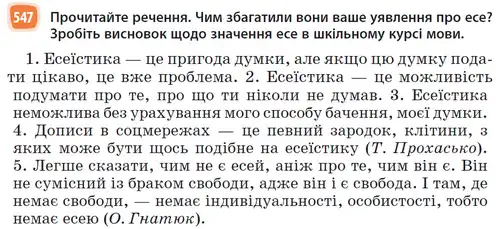 547 Прочитайте речення. Чим збагатили вони ваше уявлення про есе? Зробіть висновок щодо значення есе в шкільному курсі мови.

1. Есеїстика — це пригода думки, але якщо цю думку подати цікаво, це вже проблема. 2. Есеїстика — це можливість подумати про те, про що ти ніколи не думав. 3. Есеїстика неможлива без урахування мого способу бачення, моєї думки. 4. Дописи в соцмережах — це певний зародок, клітини, з яких може бути щось подібне на есеїстику (Т. Прохасько). 5. Легше сказати, чим не є есей, аніж про те, чим він є. Він не сумісний із браком свободи, адже він і є свобода. І там, де немає свободи, — немає індивідуальності, особистості, тобто немає есею (О. Гнатюк).